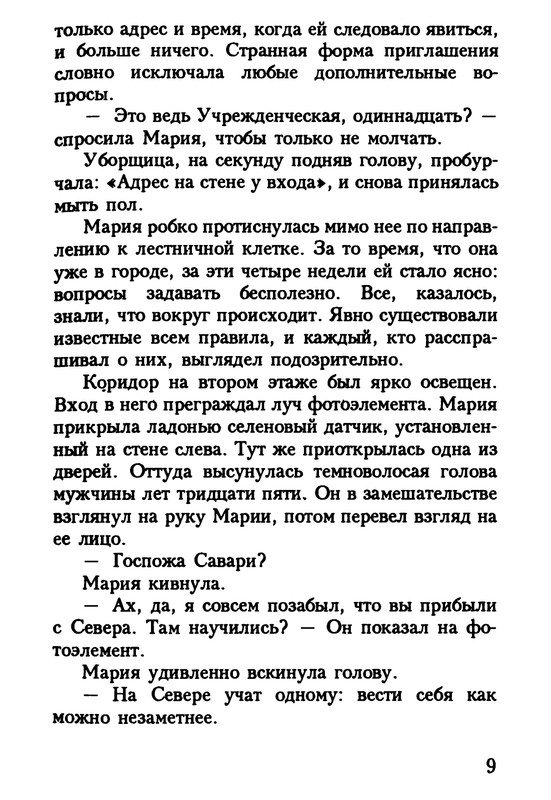 только адрес и время, когда ей следовало явиться, и больше ничего. Странная форма приглашения словно исключала любые дополнительные вопросы.

— Это ведь Учрежденческая, одиннадцать? — спросила Мария, чтобы только не молчать.

Уборщица, на секунду подняв голову, пробурчала: «Адрес на стене у входа», и снова принялась мыть пол.

Мария робко протиснулась мимо нее по направлению к лестничной клетке. За то время, что она уже в городе, за эти четыре недели ей стало ясно: вопросы задавать бесполезно. Все, казалось, знали, что вокруг происходит. Явно существовали известные всем правила, и каждый, кто расспрашивал о них, выглядел подозрительно.

Коридор на втором этаже был ярко освещен. Вход в него преграждал луч фотоэлемента. Мария прикрыла ладонью селеновый датчик, установленный на стене слева. Тут же приоткрылась одна из дверей. Оттуда высунулась темноволосая голова мужчины лет тридцати пяти. Он в замешательстве взглянул на руку Марии, потом перевел взгляд на ее лицо.

— Госпожа Савари?

Мария кивнула.

— Ах, да, я совсем позабыл, что вы прибыли с Севера. Там научились? — Он показал на фотоэлемент.

Мария удивленно вскинула голову.

— На Севере учат одному: вести себя как можно незаметнее.

9